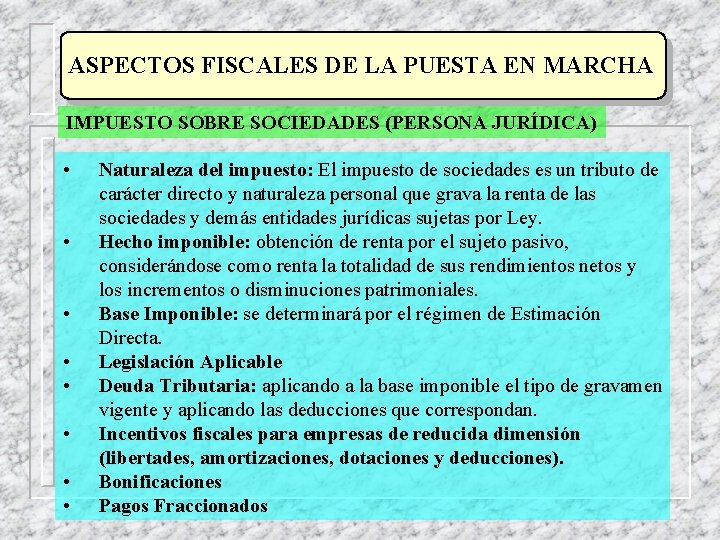 ASPECTOS FISCALES DE LA PUESTA EN MARCHA

IMPUESTO SOBRE SOCIEDADES (PERSONA JURÍDICA)

• Naturaleza del impuesto: El impuesto de sociedades es un tributo de carácter directo y naturaleza personal que grava la renta de las sociedades y demás entidades jurídicas sujetas por Ley.
• Hecho imponible: obtención de renta por el sujeto pasivo, considerándose como renta la totalidad de sus rendimientos netos y los incrementos o disminuciones patrimoniales.
• Base Imponible: se determinará por el régimen de Estimación Directa.
• Legislación Aplicable
• Deuda Tributaria: aplicando a la base imponible el tipo de gravamen vigente y aplicando las deducciones que correspondan.
• Incentivos fiscales para empresas de reducida dimensión (libertades, amortizaciones, dotaciones y deducciones).
• Bonificaciones
• Pagos Fraccionados